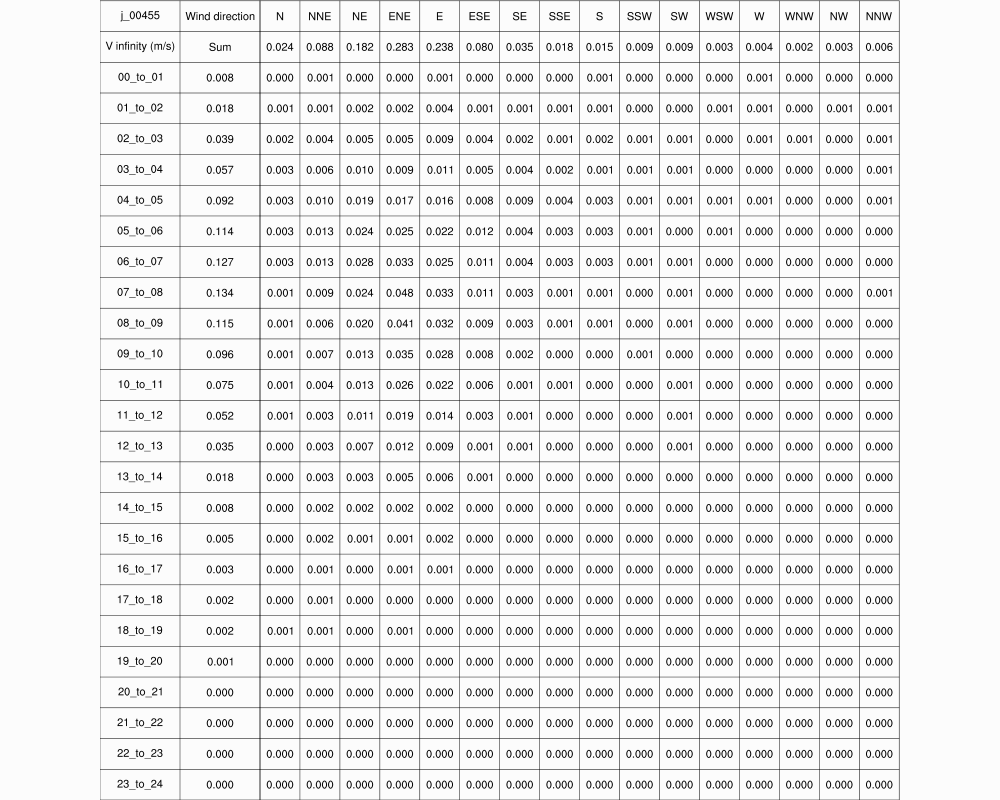 | j_00455 | Wind direction | N | NNE | NE | ENE | E | ESE | SE | SSE | S | SSW | SW | WSW | W | WNW | NW | NNW |
|---|---|---|---|---|---|---|---|---|---|---|---|---|---|---|---|---|---|
| V infinity (m/s) | Sum | 0.024 | 0.088 | 0.182 | 0.283 | 0.238 | 0.080 | 0.035 | 0.018 | 0.015 | 0.009 | 0.009 | 0.003 | 0.004 | 0.002 | 0.003 | 0.006 |
| 00_to_01 | 0.008 | 0.000 | 0.001 | 0.000 | 0.000 | 0.001 | 0.000 | 0.000 | 0.000 | 0.001 | 0.000 | 0.000 | 0.000 | 0.001 | 0.000 | 0.000 | 0.000 |
| 01_to_02 | 0.018 | 0.001 | 0.001 | 0.002 | 0.002 | 0.004 | 0.001 | 0.001 | 0.001 | 0.001 | 0.000 | 0.000 | 0.001 | 0.001 | 0.000 | 0.001 | 0.001 |
| 02_to_03 | 0.039 | 0.002 | 0.004 | 0.005 | 0.005 | 0.009 | 0.004 | 0.002 | 0.001 | 0.002 | 0.001 | 0.001 | 0.000 | 0.001 | 0.001 | 0.000 | 0.001 |
| 03_to_04 | 0.057 | 0.003 | 0.006 | 0.010 | 0.009 | 0.011 | 0.005 | 0.004 | 0.002 | 0.001 | 0.001 | 0.001 | 0.000 | 0.000 | 0.000 | 0.000 | 0.001 |
| 04_to_05 | 0.092 | 0.003 | 0.010 | 0.019 | 0.017 | 0.016 | 0.008 | 0.009 | 0.004 | 0.003 | 0.001 | 0.001 | 0.001 | 0.001 | 0.000 | 0.000 | 0.001 |
| 05_to_06 | 0.114 | 0.003 | 0.013 | 0.024 | 0.025 | 0.022 | 0.012 | 0.004 | 0.003 | 0.003 | 0.001 | 0.000 | 0.001 | 0.000 | 0.000 | 0.000 | 0.000 |
| 06_to_07 | 0.127 | 0.003 | 0.013 | 0.028 | 0.033 | 0.025 | 0.011 | 0.004 | 0.003 | 0.003 | 0.001 | 0.001 | 0.000 | 0.000 | 0.000 | 0.000 | 0.000 |
| 07_to_08 | 0.134 | 0.001 | 0.009 | 0.024 | 0.048 | 0.033 | 0.011 | 0.003 | 0.001 | 0.001 | 0.000 | 0.001 | 0.000 | 0.000 | 0.000 | 0.000 | 0.001 |
| 08_to_09 | 0.115 | 0.001 | 0.006 | 0.020 | 0.041 | 0.032 | 0.009 | 0.003 | 0.001 | 0.001 | 0.000 | 0.001 | 0.000 | 0.000 | 0.000 | 0.000 | 0.000 |
| 09_to_10 | 0.096 | 0.001 | 0.007 | 0.013 | 0.035 | 0.028 | 0.008 | 0.002 | 0.000 | 0.000 | 0.001 | 0.000 | 0.000 | 0.000 | 0.000 | 0.000 | 0.000 |
| 10_to_11 | 0.075 | 0.001 | 0.004 | 0.013 | 0.026 | 0.022 | 0.006 | 0.001 | 0.001 | 0.000 | 0.000 | 0.001 | 0.000 | 0.000 | 0.000 | 0.000 | 0.000 |
| 11_to_12 | 0.052 | 0.001 | 0.003 | 0.011 | 0.019 | 0.014 | 0.003 | 0.001 | 0.000 | 0.000 | 0.000 | 0.001 | 0.000 | 0.000 | 0.000 | 0.000 | 0.000 |
| 12_to_13 | 0.035 | 0.000 | 0.003 | 0.007 | 0.012 | 0.009 | 0.001 | 0.001 | 0.000 | 0.000 | 0.000 | 0.001 | 0.000 | 0.000 | 0.000 | 0.000 | 0.000 |
| 13_to_14 | 0.018 | 0.000 | 0.003 | 0.003 | 0.005 | 0.006 | 0.001 | 0.000 | 0.000 | 0.000 | 0.000 | 0.000 | 0.000 | 0.000 | 0.000 | 0.000 | 0.000 |
| 14_to_15 | 0.008 | 0.000 | 0.002 | 0.002 | 0.002 | 0.002 | 0.000 | 0.000 | 0.000 | 0.000 | 0.000 | 0.000 | 0.000 | 0.000 | 0.000 | 0.000 | 0.000 |
| 15_to_16 | 0.005 | 0.000 | 0.002 | 0.001 | 0.001 | 0.002 | 0.000 | 0.000 | 0.000 | 0.000 | 0.000 | 0.000 | 0.000 | 0.000 | 0.000 | 0.000 | 0.000 |
| 16_to_17 | 0.003 | 0.000 | 0.001 | 0.000 | 0.001 | 0.001 | 0.000 | 0.000 | 0.000 | 0.000 | 0.000 | 0.000 | 0.000 | 0.000 | 0.000 | 0.000 | 0.000 |
| 17_to_18 | 0.002 | 0.000 | 0.001 | 0.000 | 0.000 | 0.000 | 0.000 | 0.000 | 0.000 | 0.000 | 0.000 | 0.000 | 0.000 | 0.000 | 0.000 | 0.000 | 0.000 |
| 18_to_19 | 0.002 | 0.001 | 0.001 | 0.000 | 0.001 | 0.000 | 0.000 | 0.000 | 0.000 | 0.000 | 0.000 | 0.000 | 0.000 | 0.000 | 0.000 | 0.000 | 0.000 |
| 19_to_20 | 0.001 | 0.000 | 0.000 | 0.000 | 0.000 | 0.000 | 0.000 | 0.000 | 0.000 | 0.000 | 0.000 | 0.000 | 0.000 | 0.000 | 0.000 | 0.000 | 0.000 |
| 20_to_21 | 0.000 | 0.000 | 0.000 | 0.000 | 0.000 | 0.000 | 0.000 | 0.000 | 0.000 | 0.000 | 0.000 | 0.000 | 0.000 | 0.000 | 0.000 | 0.000 | 0.000 |
| 21_to_22 | 0.000 | 0.000 | 0.000 | 0.000 | 0.000 | 0.000 | 0.000 | 0.000 | 0.000 | 0.000 | 0.000 | 0.000 | 0.000 | 0.000 | 0.000 | 0.000 | 0.000 |
| 22_to_23 | 0.000 | 0.000 | 0.000 | 0.000 | 0.000 | 0.000 | 0.000 | 0.000 | 0.000 | 0.000 | 0.000 | 0.000 | 0.000 | 0.000 | 0.000 | 0.000 | 0.000 |
| 23_to_24 | 0.000 | 0.000 | 0.000 | 0.000 | 0.000 | 0.000 | 0.000 | 0.000 | 0.000 | 0.000 | 0.000 | 0.000 | 0.000 | 0.000 | 0.000 | 0.000 | 0.000 |